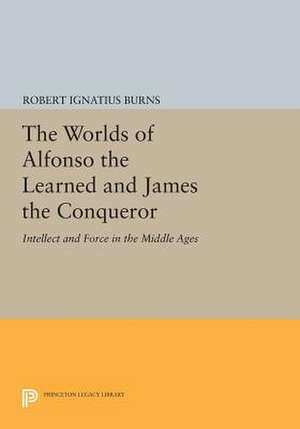 ROBERT IGNATIUS BURNS

The Worlds of Alfonso the Learned and James the Conqueror

Intellect and Force in the Middle Ages

PRINCETON LEGACY LIBRARY